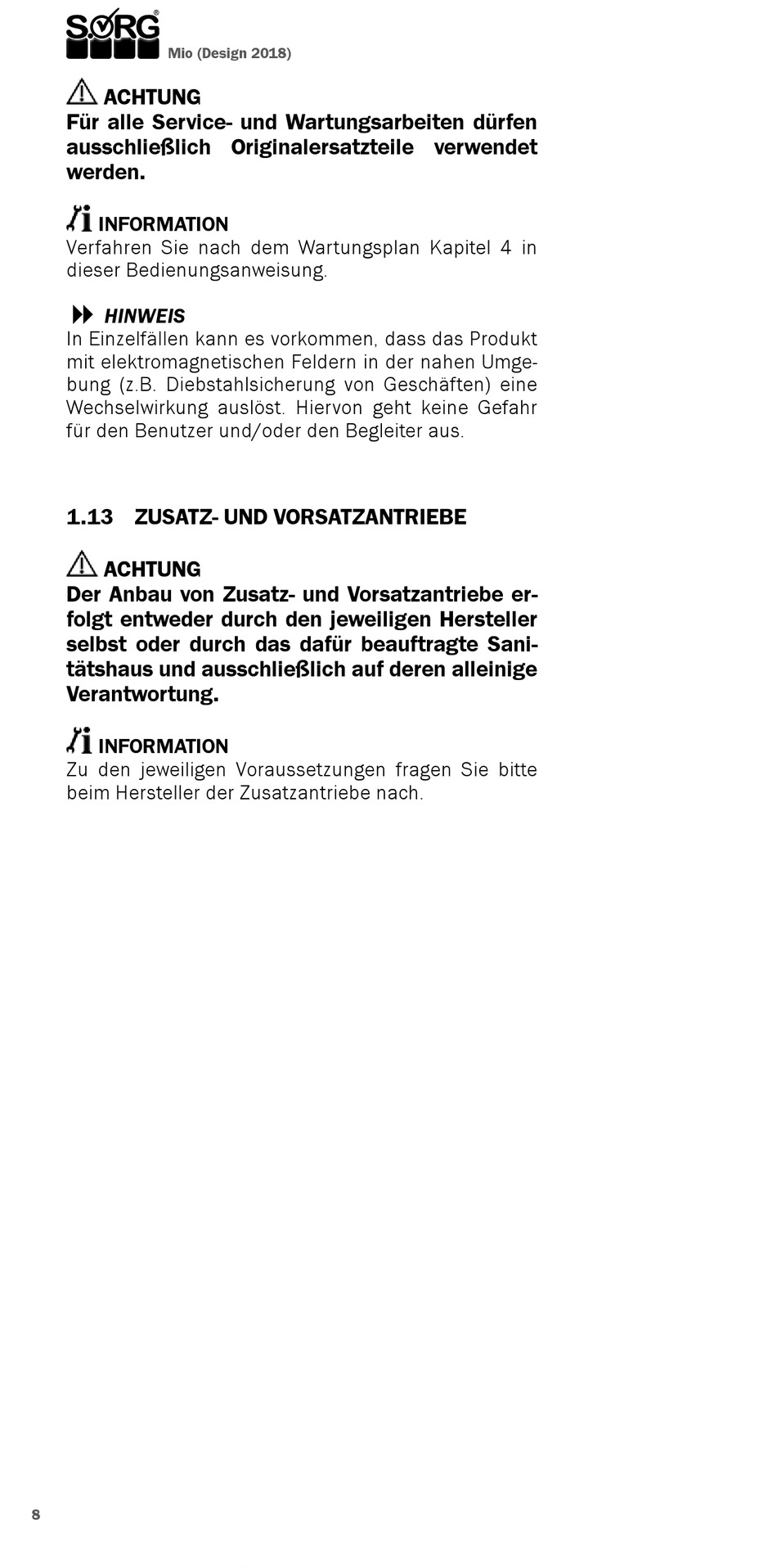 SORG® Mio (Design 2018)

ACHTUNG
Für alle Service- und Wartungsarbeiten dürfen ausschließlich Originalersatzteile verwendet werden.

INFORMATION
Verfahren Sie nach dem Wartungsplan Kapitel 4 in dieser Bedienungsanweisung.

HINWEIS
In Einzelfällen kann es vorkommen, dass das Produkt mit elektromagnetischen Feldern in der nahen Umgebung (z.B. Diebstahlsicherung von Geschäften) eine Wechselwirkung auslöst. Hiervon geht keine Gefahr für den Benutzer und/oder den Begleiter aus.

1.13 ZUSATZ- UND VORSATZANTRIEBE

ACHTUNG
Der Anbau von Zusatz- und Vorsatzantriebe erfolgt entweder durch den jeweiligen Hersteller selbst oder durch das dafür beauftragte Sanitätshaus und ausschließlich auf deren alleinige Verantwortung.

INFORMATION
Zu den jeweiligen Voraussetzungen fragen Sie bitte beim Hersteller der Zusatzantriebe nach.

8